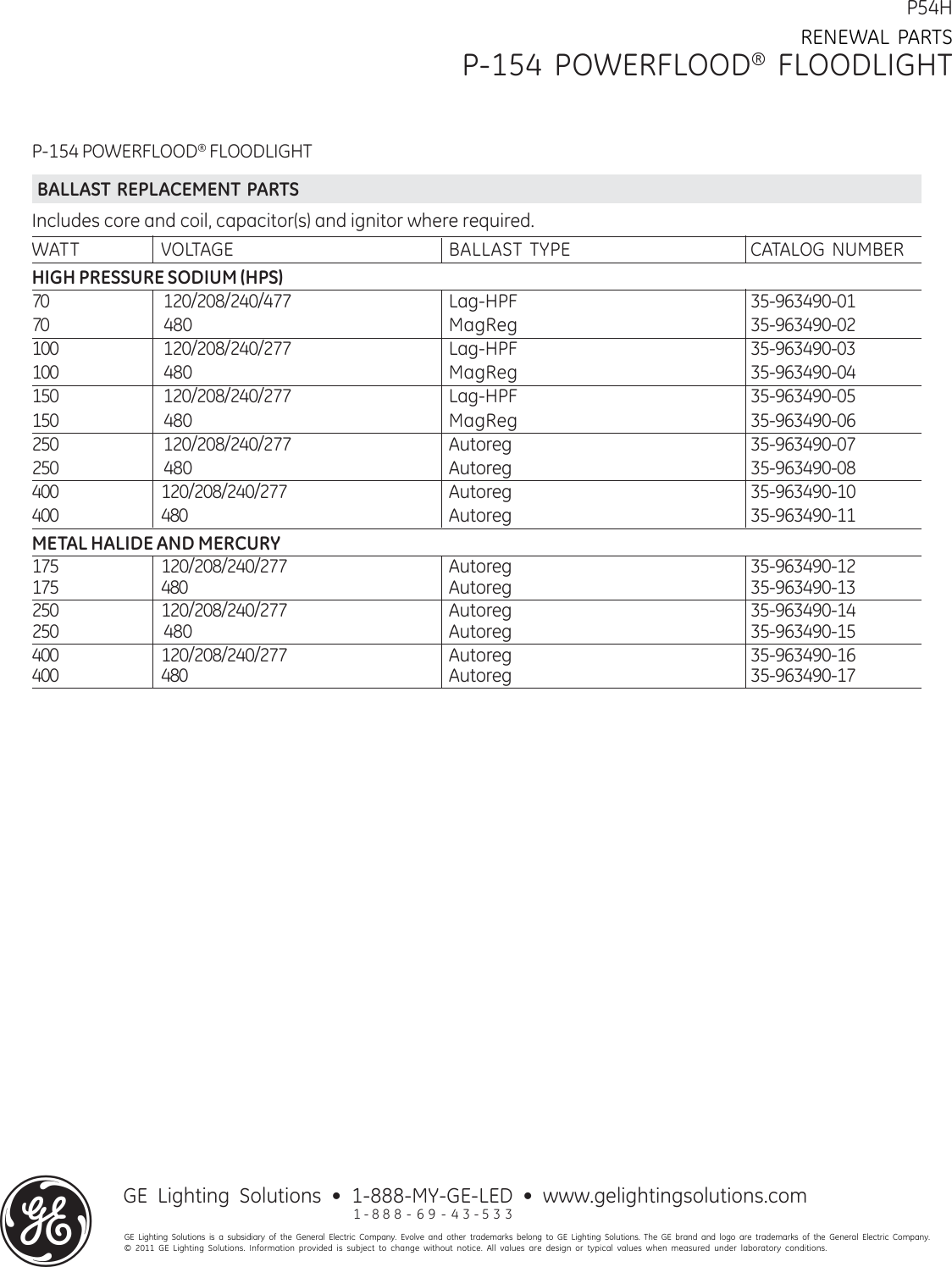 P54H

RENEWAL PARTS

P-154 POWERFLOOD® FLOODLIGHT

P-154 POWERFLOOD® FLOODLIGHT

BALLAST REPLACEMENT PARTS

Includes core and coil, capacitor(s) and ignitor where required.

| WATT | VOLTAGE | BALLAST TYPE | CATALOG NUMBER |
|---|---|---|---|
| HIGH PRESSURE SODIUM (HPS) | | | |
| 70 | 120/208/240/477 | Lag-HPF | 35-963490-01 |
| 70 | 480 | MagReg | 35-963490-02 |
| 100 | 120/208/240/277 | Lag-HPF | 35-963490-03 |
| 100 | 480 | MagReg | 35-963490-04 |
| 150 | 120/208/240/277 | Lag-HPF | 35-963490-05 |
| 150 | 480 | MagReg | 35-963490-06 |
| 250 | 120/208/240/277 | Autoreg | 35-963490-07 |
| 250 | 480 | Autoreg | 35-963490-08 |
| 400 | 120/208/240/277 | Autoreg | 35-963490-10 |
| 400 | 480 | Autoreg | 35-963490-11 |
| METAL HALIDE AND MERCURY | | | |
| 175 | 120/208/240/277 | Autoreg | 35-963490-12 |
| 175 | 480 | Autoreg | 35-963490-13 |
| 250 | 120/208/240/277 | Autoreg | 35-963490-14 |
| 250 | 480 | Autoreg | 35-963490-15 |
| 400 | 120/208/240/277 | Autoreg | 35-963490-16 |
| 400 | 480 | Autoreg | 35-963490-17 |

GE Lighting Solutions • 1-888-MY-GE-LED • www.gelightingsolutions.com
1-888-69-43-533

GE Lighting Solutions is a subsidiary of the General Electric Company. Evolve and other trademarks belong to GE Lighting Solutions. The GE brand and logo are trademarks of the General Electric Company. © 2011 GE Lighting Solutions. Information provided is subject to change without notice. All values are design or typical values when measured under laboratory conditions.